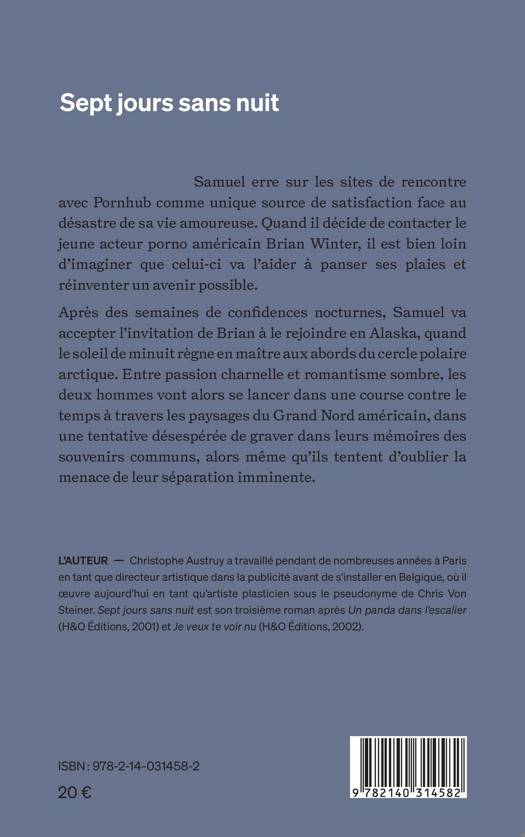 Sept jours sans nuit

Samuel erre sur les sites de rencontre avec Pornhub comme unique source de satisfaction face au désastre de sa vie amoureuse. Quand il décide de contacter le jeune acteur porno américain Brian Winter, il est bien loin d'imaginer que celui-ci va l'aider à panser ses plaies et réinventer un avenir possible.

Après des semaines de confidences nocturnes, Samuel va accepter l'invitation de Brian à le rejoindre en Alaska, quand le soleil de minuit règne en maître aux abords du cercle polaire arctique. Entre passion charnelle et romantisme sombre, les deux hommes vont alors se lancer dans une course contre le temps à travers les paysages du Grand Nord américain, dans une tentative désespérée de graver dans leurs mémoires des souvenirs communs, alors même qu'ils tentent d'oublier la menace de leur séparation imminente.

L'AUTEUR — Christophe Austruy a travaillé pendant de nombreuses années à Paris en tant que directeur artistique dans la publicité avant de s'installer en Belgique, où il œuvre aujourd'hui en tant qu'artiste plasticien sous le pseudonyme de Chris Von Steiner. Sept jours sans nuit est son troisième roman après Un panda dans l'escalier (H&O Éditions, 2001) et Je veux te voir nu (H&O Éditions, 2002).

ISBN : 978-2-14-031458-2

20 €

9 782140 314582